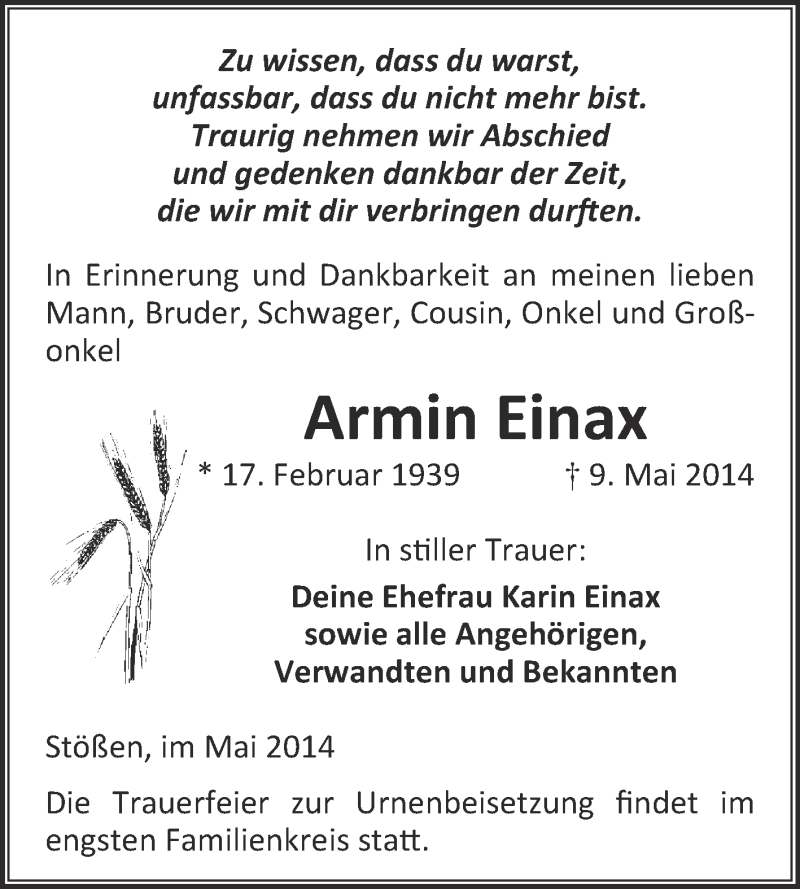 Zu wissen, dass du warst,
unfassbar, dass du nicht mehr bist.
Traurig nehmen wir Abschied
und gedenken dankbar der Zeit,
die wir mit dir verbringen durften.

In Erinnerung und Dankbarkeit an meinen lieben Mann, Bruder, Schwager, Cousin, Onkel und Großonkel

Armin Einax

* 17. Februar 1939 † 9. Mai 2014

In stiller Trauer:

Deine Ehefrau Karin Einax
sowie alle Angehörigen,
Verwandten und Bekannten

Stößen, im Mai 2014

Die Trauerfeier zur Urnenbeisetzung findet im engsten Familienkreis statt.